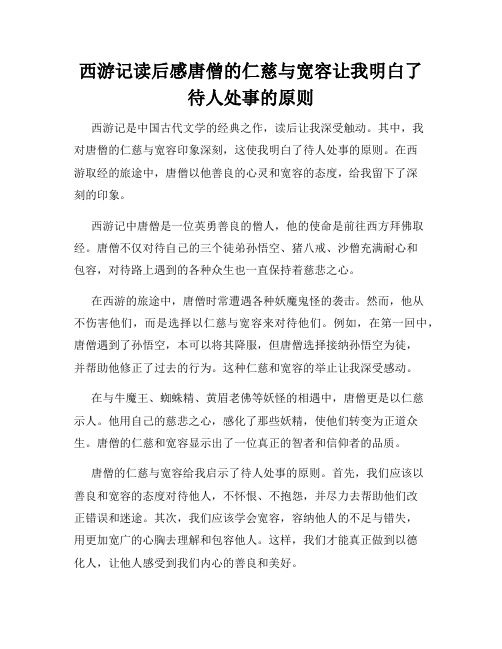 西游记读后感唐僧的仁慈与宽容让我明白了待人处事的原则

西游记是中国古代文学的经典之作，读后让我深受触动。其中，我对唐僧的仁慈与宽容印象深刻，这使我明白了待人处事的原则。在西游取经的旅途中，唐僧以他善良的心灵和宽容的态度，给我留下了深刻的印象。

西游记中唐僧是一位英勇善良的僧人，他的使命是前往西方拜佛取经。唐僧不仅对待自己的三个徒弟孙悟空、猪八戒、沙僧充满耐心和包容，对待路上遇到的各种众生也一直保持着慈悲之心。

在西游的旅途中，唐僧时常遭遇各种妖魔鬼怪的袭击。然而，他从不伤害他们，而是选择以仁慈与宽容来对待他们。例如，在第一回中，唐僧遇到了孙悟空，本可以将其降服，但唐僧选择接纳孙悟空为徒，并帮助他修正了过去的行为。这种仁慈和宽容的举止让我深受感动。

在与牛魔王、蜘蛛精、黄眉老佛等妖怪的相遇中，唐僧更是以仁慈示人。他用自己的慈悲之心，感化了那些妖精，使他们转变为正道众生。唐僧的仁慈和宽容显示出了一位真正的智者和信仰者的品质。

唐僧的仁慈与宽容给我启示了待人处事的原则。首先，我们应该以善良和宽容的态度对待他人，不怀恨、不抱怨，并尽力去帮助他们改正错误和迷途。其次，我们应该学会宽容，容纳他人的不足与错失，用更加宽广的心胸去理解和包容他人。这样，我们才能真正做到以德化人，让他人感受到我们内心的善良和美好。